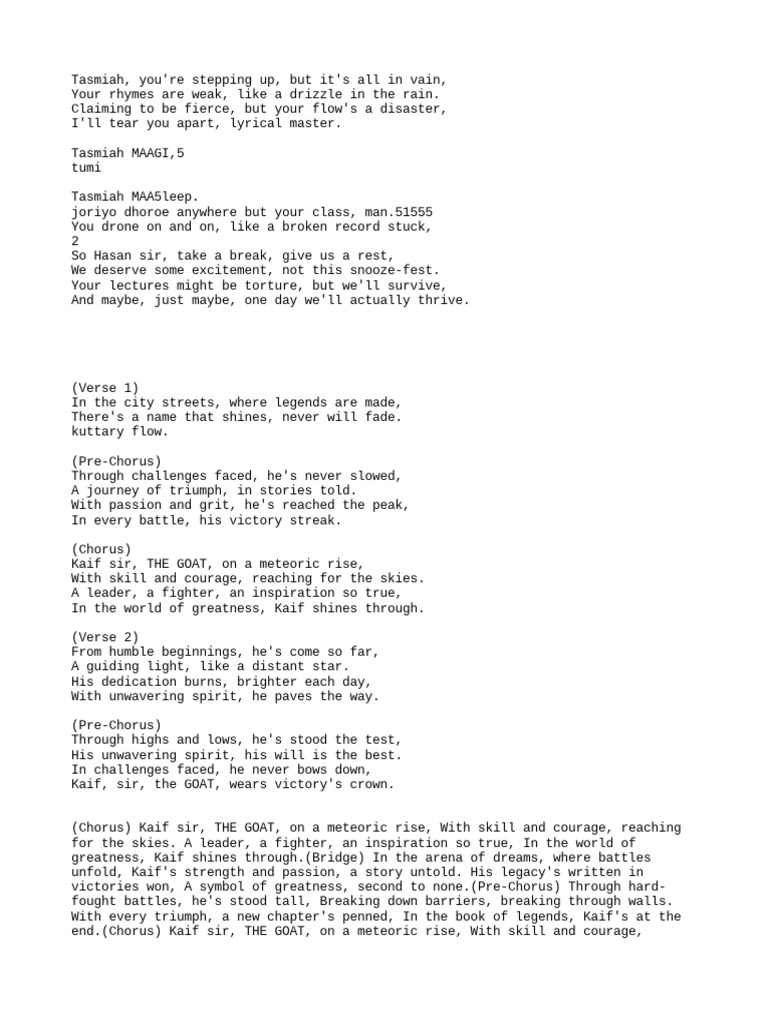 Tasmiah, you're stepping up, but it's all in vain,
Your rhymes are weak, like a drizzle in the rain.
Claiming to be fierce, but your flow's a disaster,
I'll tear you apart, lyrical master.

Tasmiah MAAGI,5
tumi

Tasmiah MAA5leep.
joriyo dhoroe anywhere but your class, man.51555
You drone on and on, like a broken record stuck,
2
So Hasan sir, take a break, give us a rest,
We deserve some excitement, not this snooze-fest.
Your lectures might be torture, but we'll survive,
And maybe, just maybe, one day we'll actually thrive.

(Verse 1)
In the city streets, where legends are made,
There's a name that shines, never will fade.
kuttary flow.

(Pre-Chorus)
Through challenges faced, he's never slowed,
A journey of triumph, in stories told.
With passion and grit, he's reached the peak,
In every battle, his victory streak.

(Chorus)
Kaif sir, THE GOAT, on a meteoric rise,
With skill and courage, reaching for the skies.
A leader, a fighter, an inspiration so true,
In the world of greatness, Kaif shines through.

(Verse 2)
From humble beginnings, he's come so far,
A guiding light, like a distant star.
His dedication burns, brighter each day,
With unwavering spirit, he paves the way.

(Pre-Chorus)
Through highs and lows, he's stood the test,
His unwavering spirit, his will is the best.
In challenges faced, he never bows down,
Kaif, sir, the GOAT, wears victory's crown.

(Chorus) Kaif sir, THE GOAT, on a meteoric rise, With skill and courage, reaching for the skies. A leader, a fighter, an inspiration so true, In the world of greatness, Kaif shines through.(Bridge) In the arena of dreams, where battles unfold, Kaif's strength and passion, a story untold. His legacy's written in victories won, A symbol of greatness, second to none.(Pre-Chorus) Through hard-fought battles, he's stood tall, Breaking down barriers, breaking through walls. With every triumph, a new chapter's penned, In the book of legends, Kaif's at the end.(Chorus) Kaif sir, THE GOAT, on a meteoric rise, With skill and courage,